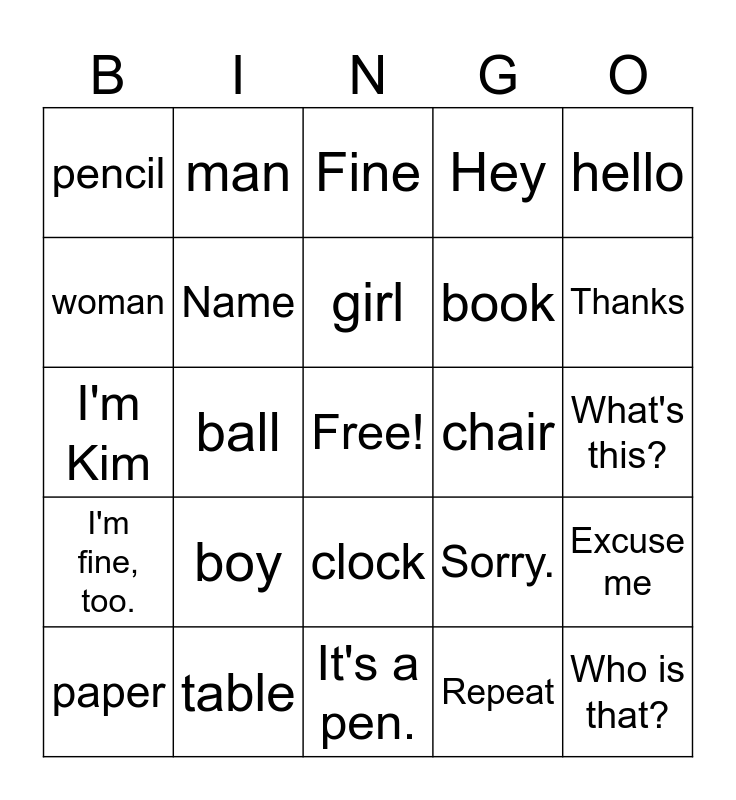 | B | I | N | G | O |
|---|---|---|---|---|
| pencil | man | Fine | Hey | hello |
| woman | Name | girl | book | Thanks |
| I'm Kim | ball | Free! | chair | What's this? |
| I'm fine, too. | boy | clock | Sorry. | Excuse me |
| paper | table | It's a pen. | Repeat | Who is that? |